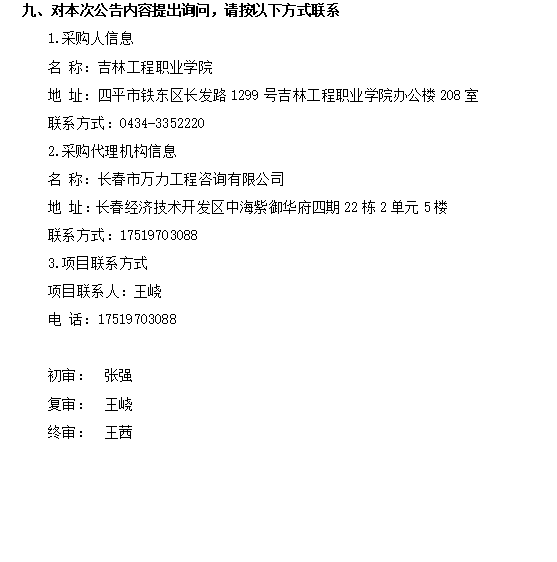 九、对本次公告内容提出询问，请按以下方式联系

1.采购人信息

名 称：吉林工程职业学院

地 址：四平市铁东区长发路 1299 号吉林工程职业学院办公楼 208 室

联系方式：0434-3352220

2.采购代理机构信息

名 称：长春市万力工程咨询有限公司

地 址：长春经济技术开发区中海紫御华府四期 22 栋 2 单元 5 楼

联系方式：17519703088

3.项目联系方式

项目联系人：王峣

电 话：17519703088

初审： 张强

复审： 王峣

终审： 王茜